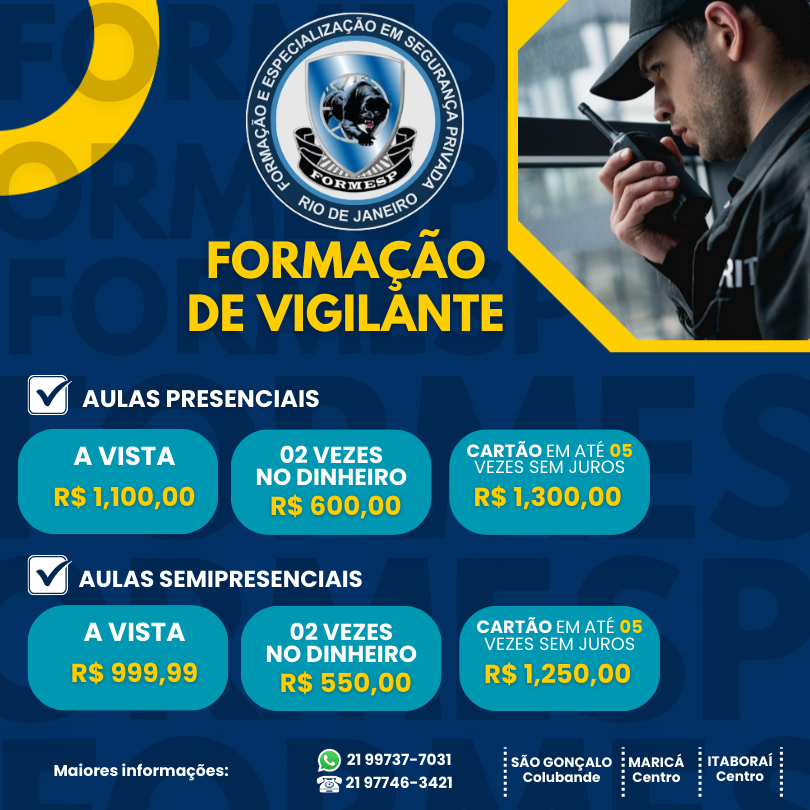 FORMAÇÃO E ESPECIALIZAÇÃO EM SEGURANÇA PRIVADA
FORMESP
RIO DE JANEIRO

FORMAÇÃO
DE VIGILANTE

☑ AULAS PRESENCIAIS

A VISTA
R$ 1,100,00

02 VEZES
NO DINHEIRO
R$ 600,00

CARTÃO EM ATÉ 05
VEZES SEM JUROS
R$ 1,300,00

☑ AULAS SEMIPRESENCIAIS

A VISTA
R$ 999,99

02 VEZES
NO DINHEIRO
R$ 550,00

CARTÃO EM ATÉ 05
VEZES SEM JUROS
R$ 1,250,00

Maiores informações:

21 99737-7031
21 97746-3421

SÃO GONÇALO
Colubande

MARICÁ
Centro

ITABORAÍ
Centro

FORMESP